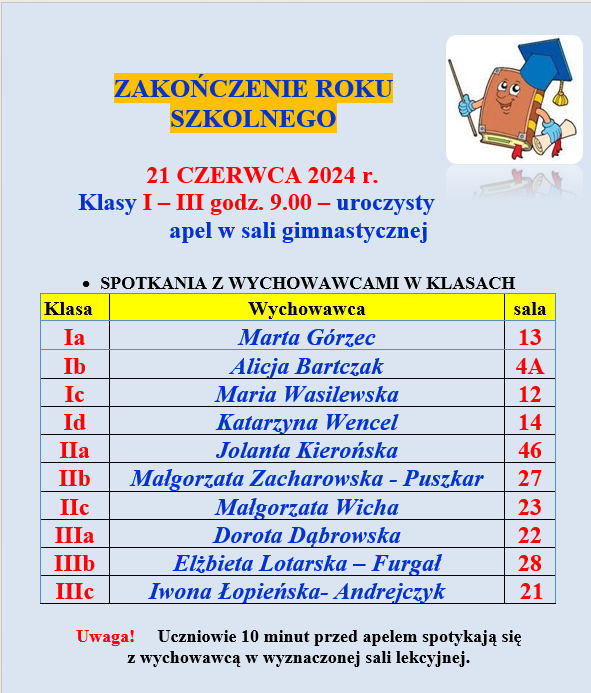 ZAKOŃCZENIE ROKU SZKOLNEGO

21 CZERWCA 2024 r.
Klasy I – III godz. 9.00 – uroczysty apel w sali gimnastycznej

• SPOTKANIA Z WYCHOWAWCAMI W KLASACH

| Klasa | Wychowawca | sala |
|---|---|---|
| Ia | Marta Górzec | 13 |
| Ib | Alicja Bartczak | 4A |
| Ic | Maria Wasilewska | 12 |
| Id | Katarzyna Wencel | 14 |
| IIa | Jolanta Kierońska | 46 |
| IIb | Małgorzata Zacharowska - Puszkar | 27 |
| IIc | Małgorzata Wicha | 23 |
| IIIa | Dorota Dąbrowska | 22 |
| IIIb | Elżbieta Lotarska – Furgał | 28 |
| IIIc | Iwona Łopieńska- Andrejczyk | 21 |

Uwaga! Uczniowie 10 minut przed apelem spotykają się z wychowawcą w wyznaczonej sali lekcyjnej.